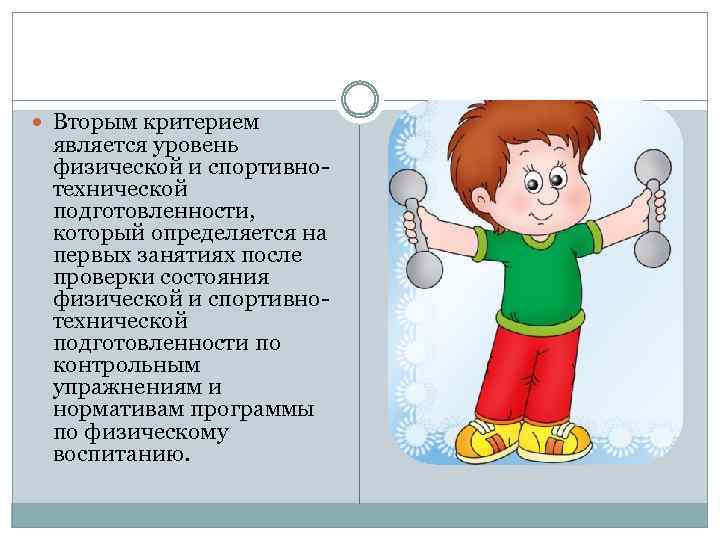 • Вторым критерием является уровень физической и спортивно-технической подготовленности, который определяется на первых занятиях после проверки состояния физической и спортивно-технической подготовленности по контрольным упражнениям и нормативам программы по физическому воспитанию.